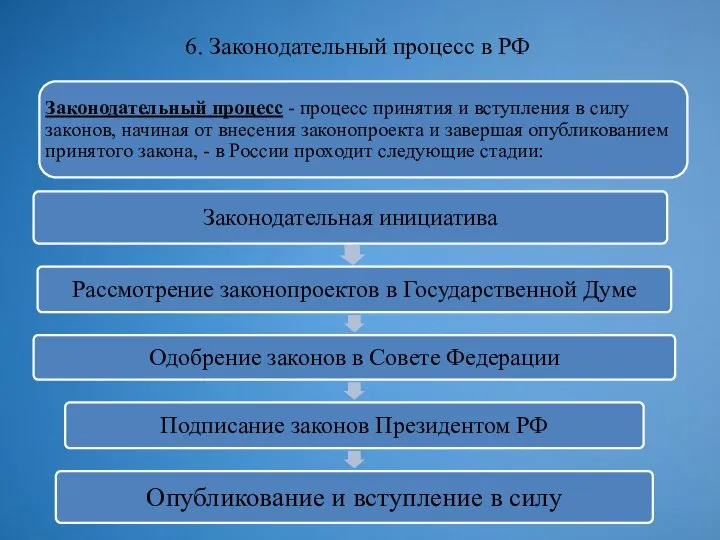 6. Законодательный процесс в РФ

Законодательный процесс - процесс принятия и вступления в силу законов, начиная от внесения законопроекта и завершая опубликованием принятого закона, - в России проходит следующие стадии:

Законодательная инициатива

Рассмотрение законопроектов в Государственной Думе

Одобрение законов в Совете Федерации

Подписание законов Президентом РФ

Опубликование и вступление в силу